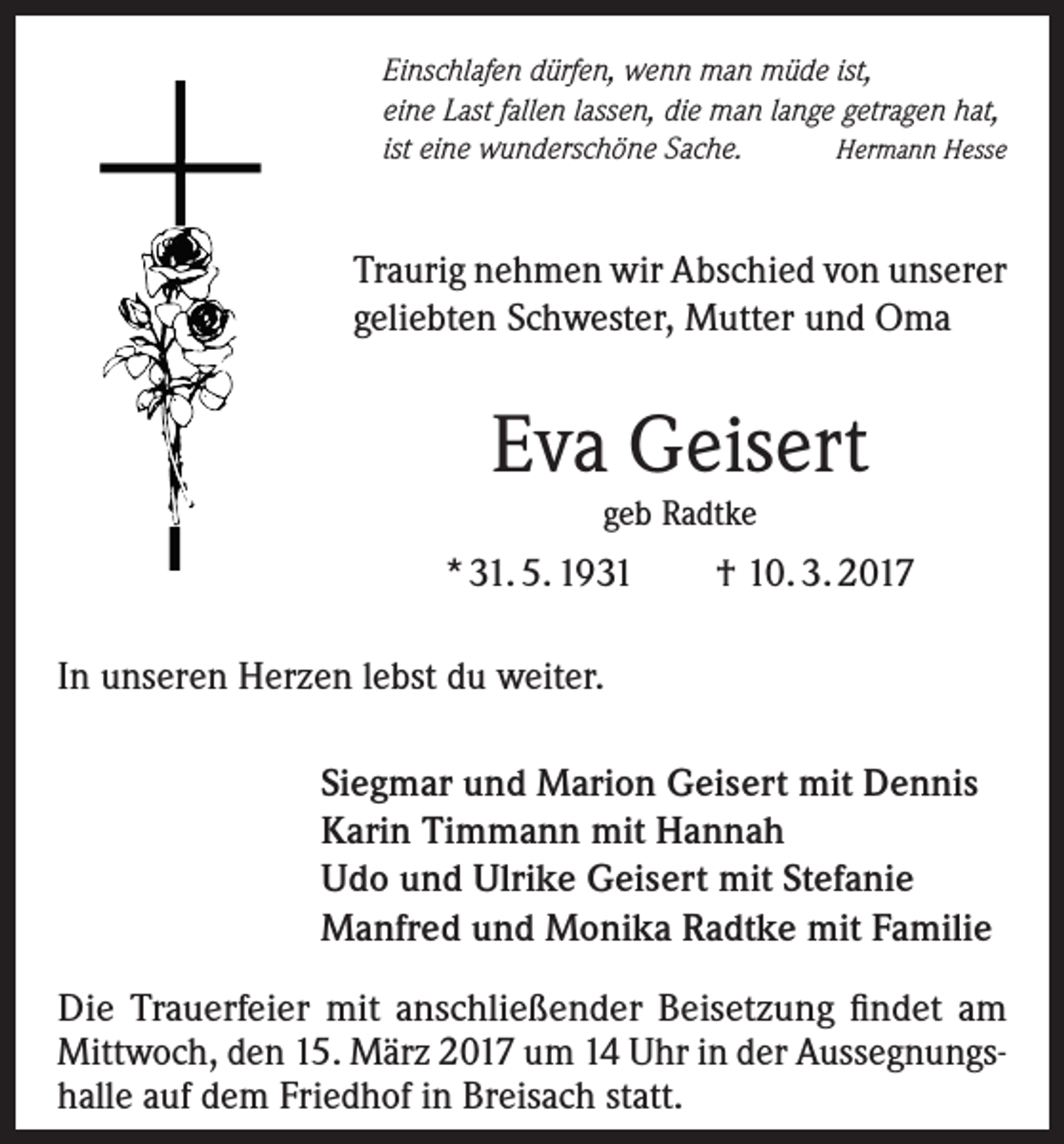 Einschlafen dürfen, wenn man müde ist,
eine Last fallen lassen, die man lange getragen hat,
ist eine wunderschöne Sache. Hermann Hesse

Traurig nehmen wir Abschied von unserer geliebten Schwester, Mutter und Oma

Eva Geisert

geb Radtke

* 31. 5. 1931 † 10. 3. 2017

In unseren Herzen lebst du weiter.

Siegmar und Marion Geisert mit Dennis
Karin Timmann mit Hannah
Udo und Ulrike Geisert mit Stefanie
Manfred und Monika Radtke mit Familie

Die Trauerfeier mit anschließender Beisetzung findet am Mittwoch, den 15. März 2017 um 14 Uhr in der Aussegnungshalle auf dem Friedhof in Breisach statt.